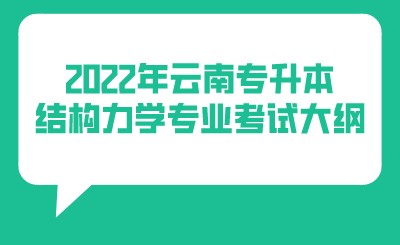 2022年云南专升本
结构力学专业考试大纲